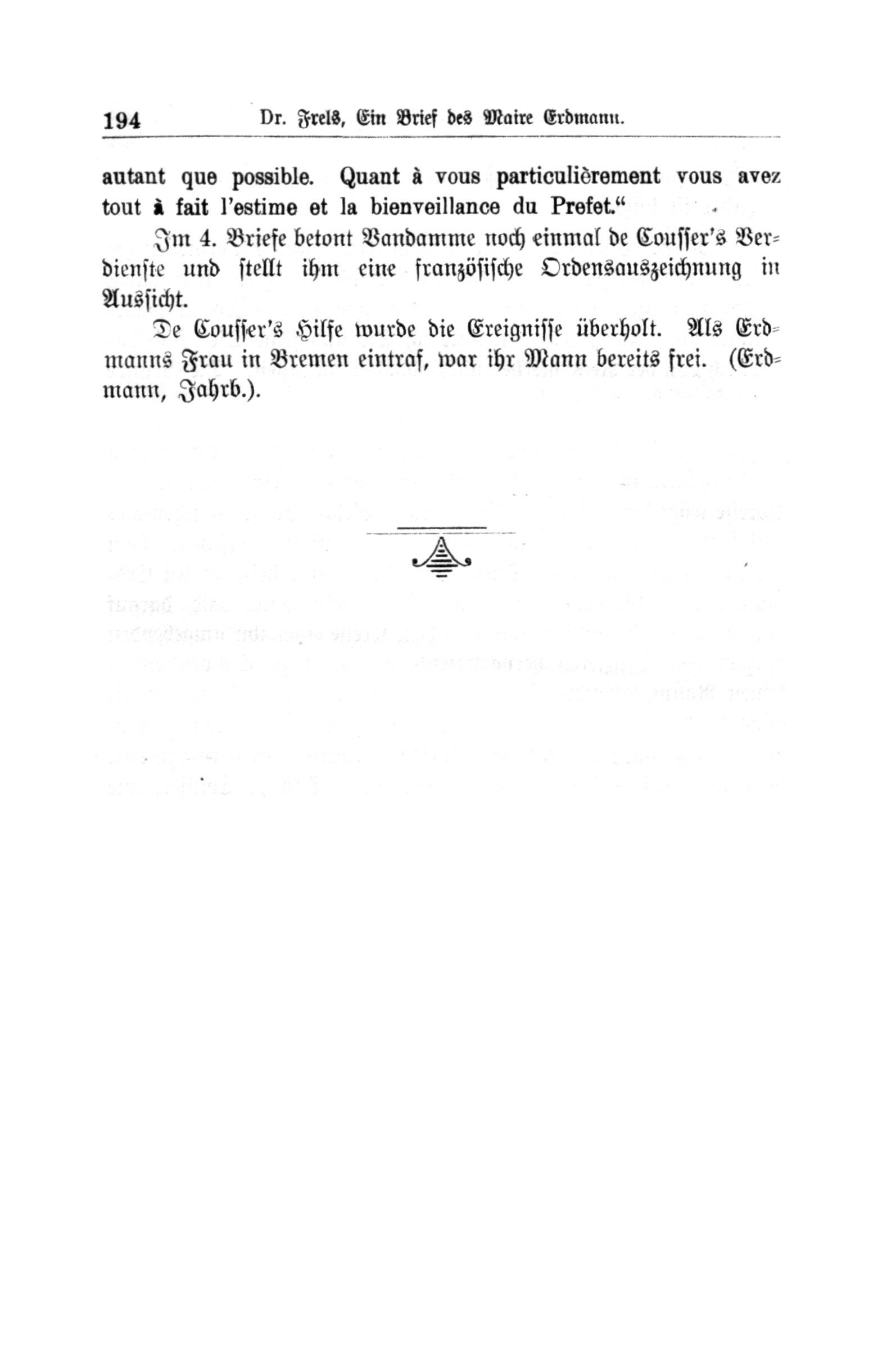 194 Dr. Frels, Ein Brief des Maire Erdmann.

autant que possible. Quant à vous particulièrement vous avez tout à fait l'estime et la bienveillance du Prefet."

Im 4. Briefe betont Vandamme noch einmal de Cousser's Verdienste und stellt ihm eine französische Ordensauszeichnung in Aussicht.

De Cousser's Hilfe wurde die Ereignisse überholt. Als Erdmanns Frau in Bremen eintraf, war ihr Mann bereits frei. (Erdmann, Jahrb.).